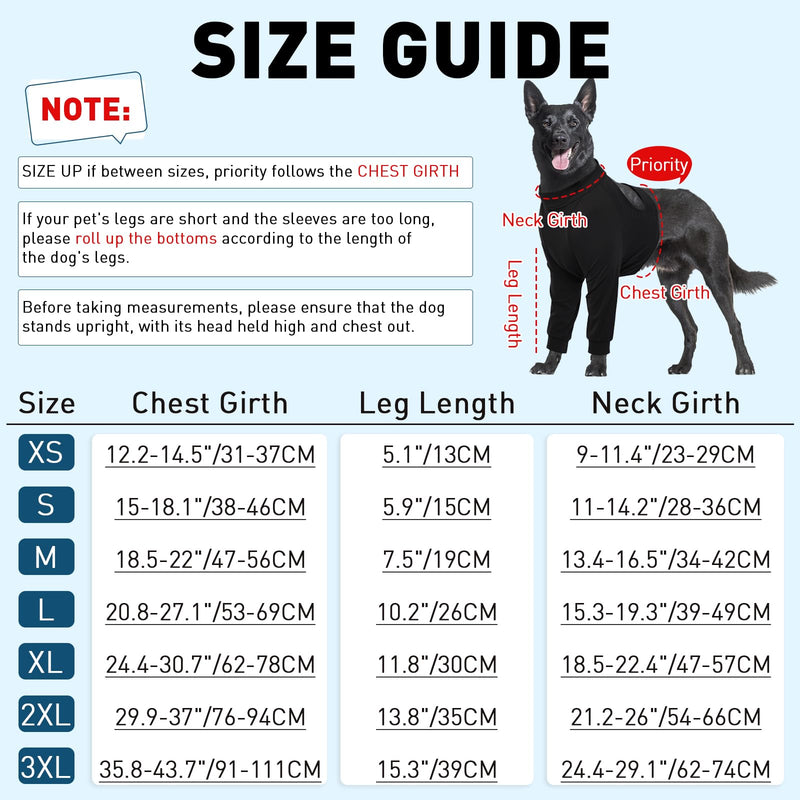 SIZE GUIDE

NOTE:

SIZE UP if between sizes, priority follows the CHEST GIRTH

If your pet's legs are short and the sleeves are too long, please roll up the bottoms according to the length of the dog's legs.

Before taking measurements, please ensure that the dog stands upright, with its head held high and chest out.

Priority

Neck Girth

Leg Length

Chest Girth

| Size | Chest Girth | Leg Length | Neck Girth |
|---|---|---|---|
| XS | 12.2-14.5"/31-37CM | 5.1"/13CM | 9-11.4"/23-29CM |
| S | 15-18.1"/38-46CM | 5.9"/15CM | 11-14.2"/28-36CM |
| M | 18.5-22"/47-56CM | 7.5"/19CM | 13.4-16.5"/34-42CM |
| L | 20.8-27.1"/53-69CM | 10.2"/26CM | 15.3-19.3"/39-49CM |
| XL | 24.4-30.7"/62-78CM | 11.8"/30CM | 18.5-22.4"/47-57CM |
| 2XL | 29.9-37"/76-94CM | 13.8"/35CM | 21.2-26"/54-66CM |
| 3XL | 35.8-43.7"/91-111CM | 15.3"/39CM | 24.4-29.1"/62-74CM |